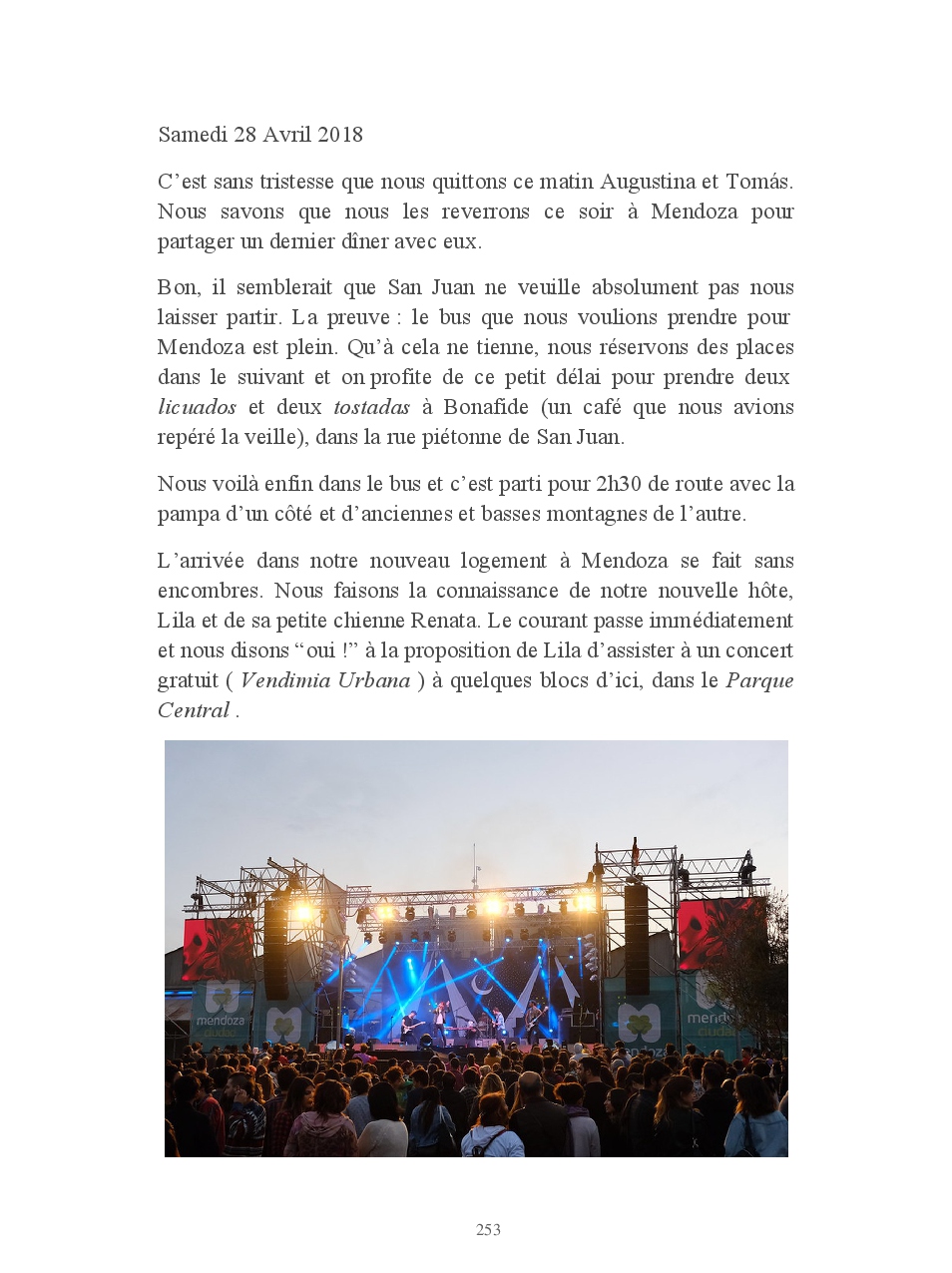 Samedi 28 Avril 2018

C'est sans tristesse que nous quittons ce matin Augustina et Tomás. Nous savons que nous les reverrons ce soir à Mendoza pour partager un dernier dîner avec eux.

Bon, il semblerait que San Juan ne veuille absolument pas nous laisser partir. La preuve : le bus que nous voulions prendre pour Mendoza est plein. Qu'à cela ne tienne, nous réservons des places dans le suivant et on profite de ce petit délai pour prendre deux licuados et deux tostadas à Bonafide (un café que nous avions repéré la veille), dans la rue piétonne de San Juan.

Nous voilà enfin dans le bus et c'est parti pour 2h30 de route avec la pampa d'un côté et d'anciennes et basses montagnes de l'autre.

L'arrivée dans notre nouveau logement à Mendoza se fait sans encombres. Nous faisons la connaissance de notre nouvelle hôte, Lila et de sa petite chienne Renata. Le courant passe immédiatement et nous disons "oui !" à la proposition de Lila d'assister à un concert gratuit ( Vendimia Urbana ) à quelques blocs d'ici, dans le Parque Central .

253